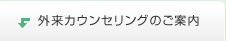 外来カウンセリングのご案内